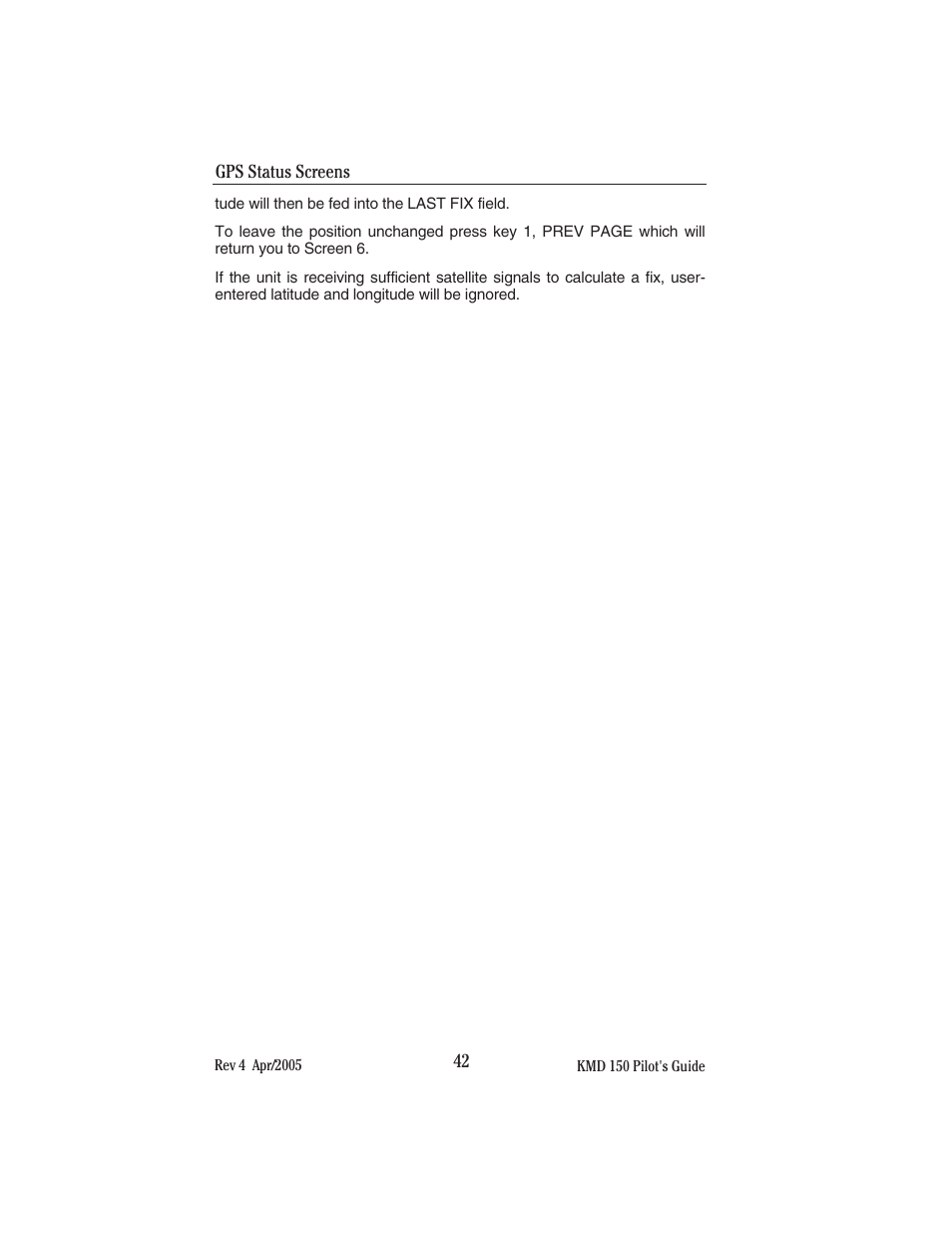 GPS Status Screens

tude will then be fed into the LAST FIX field.

To leave the position unchanged press key 1, PREV PAGE which will return you to Screen 6.

If the unit is receiving sufficient satellite signals to calculate a fix, user-entered latitude and longitude will be ignored.

Rev 4 Apr/2005

42

KMD 150 Pilot's Guide